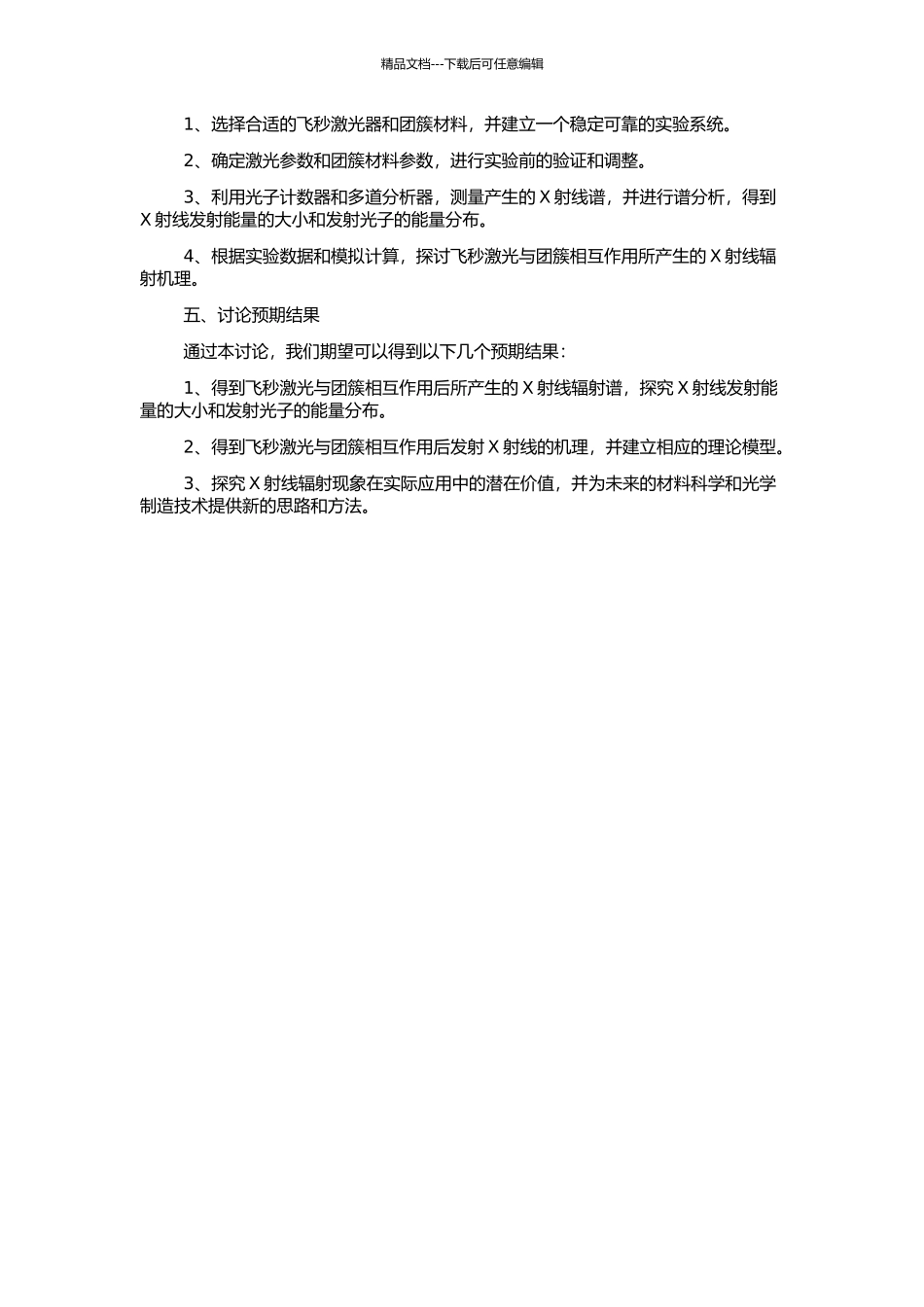 精品文档---下载后可任意编辑

1、选择合适的飞秒激光器和团簇材料，并建立一个稳定可靠的实验系统。

2、确定激光参数和团簇材料参数，进行实验前的验证和调整。

3、利用光子计数器和多道分析器，测量产生的 X 射线谱，并进行谱分析，得到 X 射线发射能量的大小和发射光子的能量分布。

4、根据实验数据和模拟计算，探讨飞秒激光与团簇相互作用所产生的 X 射线辐射机理。

五、讨论预期结果

通过本讨论，我们期望可以得到以下几个预期结果：

1、得到飞秒激光与团簇相互作用后所产生的 X 射线辐射谱，探究 X 射线发射能量的大小和发射光子的能量分布。

2、得到飞秒激光与团簇相互作用后发射 X 射线的机理，并建立相应的理论模型。

3、探究 X 射线辐射现象在实际应用中的潜在价值，并为未来的材料科学和光学制造技术提供新的思路和方法。